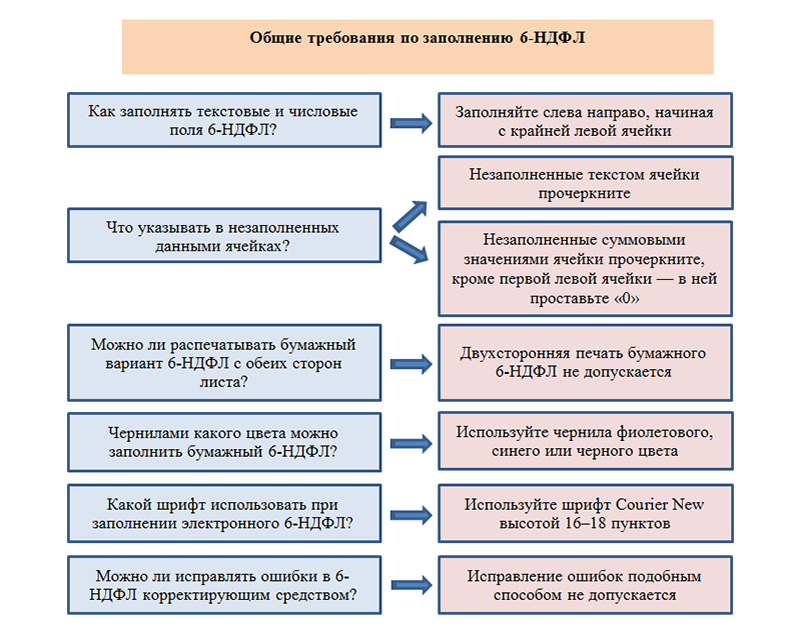 Общие требования по заполнению 6-НДФЛ

Как заполнять текстовые и числовые поля 6-НДФЛ?

Заполняйте слева направо, начиная с крайней левой ячейки

Что указывать в незаполненных данными ячейках?

Незаполненные текстом ячейки прочеркните

Незаполненные суммовыми значениями ячейки прочеркните, кроме первой левой ячейки — в ней проставьте «0»

Можно ли распечатывать бумажный вариант 6-НДФЛ с обеих сторон листа?

Двухсторонняя печать бумажного 6-НДФЛ не допускается

Чернилами какого цвета можно заполнить бумажный 6-НДФЛ?

Используйте чернила фиолетового, синего или черного цвета

Какой шрифт использовать при заполнении электронного 6-НДФЛ?

Используйте шрифт Courier New высотой 16–18 пунктов

Можно ли исправлять ошибки в 6-НДФЛ корректирующим средством?

Исправление ошибок подобным способом не допускается